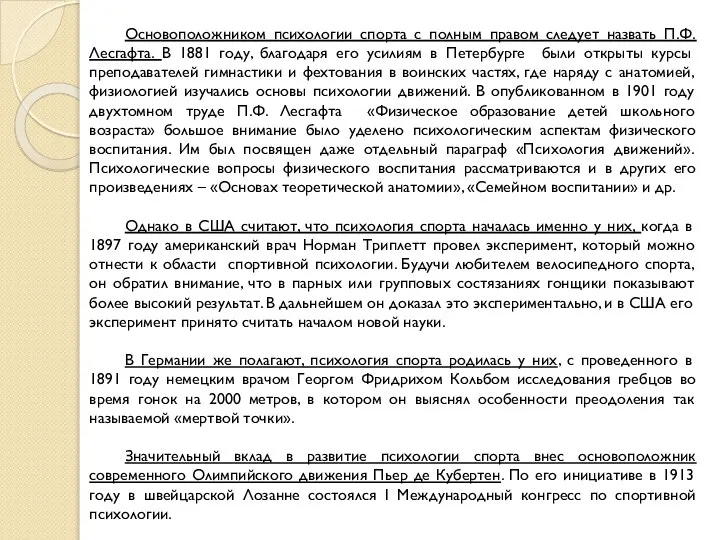 Основоположником психологии спорта с полным правом следует назвать П.Ф. Лесгафта. В 1881 году, благодаря его усилиям в Петербурге были открыты курсы преподавателей гимнастики и фехтования в воинских частях, где наряду с анатомией, физиологией изучались основы психологии движений. В опубликованном в 1901 году двухтомном труде П.Ф. Лесгафта «Физическое образование детей школьного возраста» большое внимание было уделено психологическим аспектам физического воспитания. Им был посвящен даже отдельный параграф «Психология движений». Психологические вопросы физического воспитания рассматриваются и в других его произведениях – «Основах теоретической анатомии», «Семейном воспитании» и др.

Однако в США считают, что психология спорта началась именно у них, когда в 1897 году американский врач Норман Триплетт провел эксперимент, который можно отнести к области спортивной психологии. Будучи любителем велосипедного спорта, он обратил внимание, что в парных или групповых состязаниях гонщики показывают более высокий результат. В дальнейшем он доказал это экспериментально, и в США его эксперимент принято считать началом новой науки.

В Германии же полагают, психология спорта родилась у них, с проведенного в 1891 году немецким врачом Георгом Фридрихом Кольбом исследования гребцов во время гонок на 2000 метров, в котором он выяснял особенности преодоления так называемой «мертвой точки».

Значительный вклад в развитие психологии спорта внес основоположник современного Олимпийского движения Пьер де Кубертен. По его инициативе в 1913 году в швейцарской Лозанне состоялся I Международный конгресс по спортивной психологии.